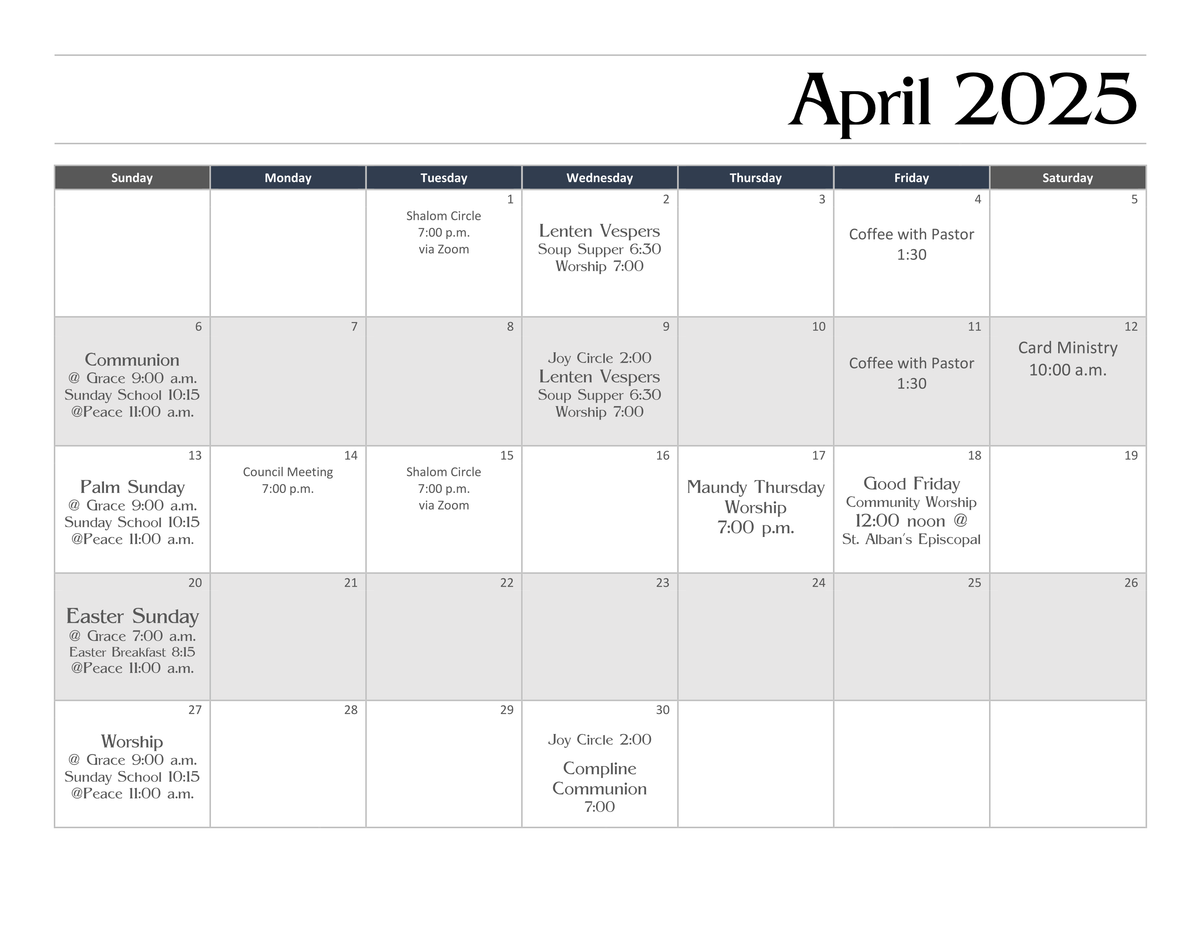 April 2025

| Sunday | Monday | Tuesday | Wednesday | Thursday | Friday | Saturday |
|---|---|---|---|---|---|---|
|  |  | 1 Shalom Circle 7:00 p.m. via Zoom | 2 Lenten Vespers Soup Supper 6:30 Worship 7:00 | 3 | 4 Coffee with Pastor 1:30 | 5 |
| 6 Communion @ Grace 9:00 a.m. Sunday School 10:15 @Peace 11:00 a.m. | 7 | 8 | 9 Joy Circle 2:00 Lenten Vespers Soup Supper 6:30 Worship 7:00 | 10 | 11 Coffee with Pastor 1:30 | 12 Card Ministry 10:00 a.m. |
| 13 Palm Sunday @ Grace 9:00 a.m. Sunday School 10:15 @Peace 11:00 a.m. | 14 Council Meeting 7:00 p.m. | 15 Shalom Circle 7:00 p.m. via Zoom | 16 | 17 Maundy Thursday Worship 7:00 p.m. | 18 Good Friday Community Worship 12:00 noon @ St. Alban's Episcopal | 19 |
| 20 Easter Sunday @ Grace 7:00 a.m. Easter Breakfast 8:15 @Peace 11:00 a.m. | 21 | 22 | 23 | 24 | 25 | 26 |
| 27 Worship @ Grace 9:00 a.m. Sunday School 10:15 @Peace 11:00 a.m. | 28 | 29 | 30 Joy Circle 2:00 Compline Communion 7:00 |  |  |  |